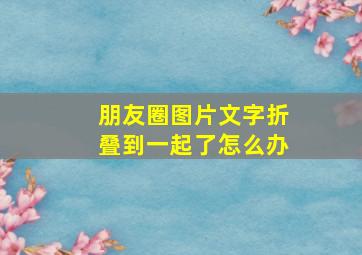 朋友圈图片文字折叠到一起了怎么办